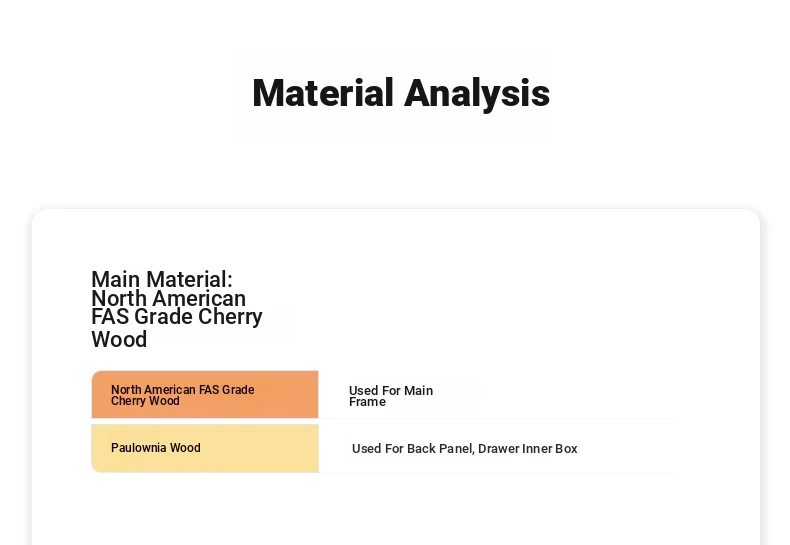 Material Analysis

Main Material: North American FAS Grade Cherry Wood

| North American FAS Grade Cherry Wood | Used For Main Frame |
|---|---|
| Paulownia Wood | Used For Back Panel, Drawer Inner Box |